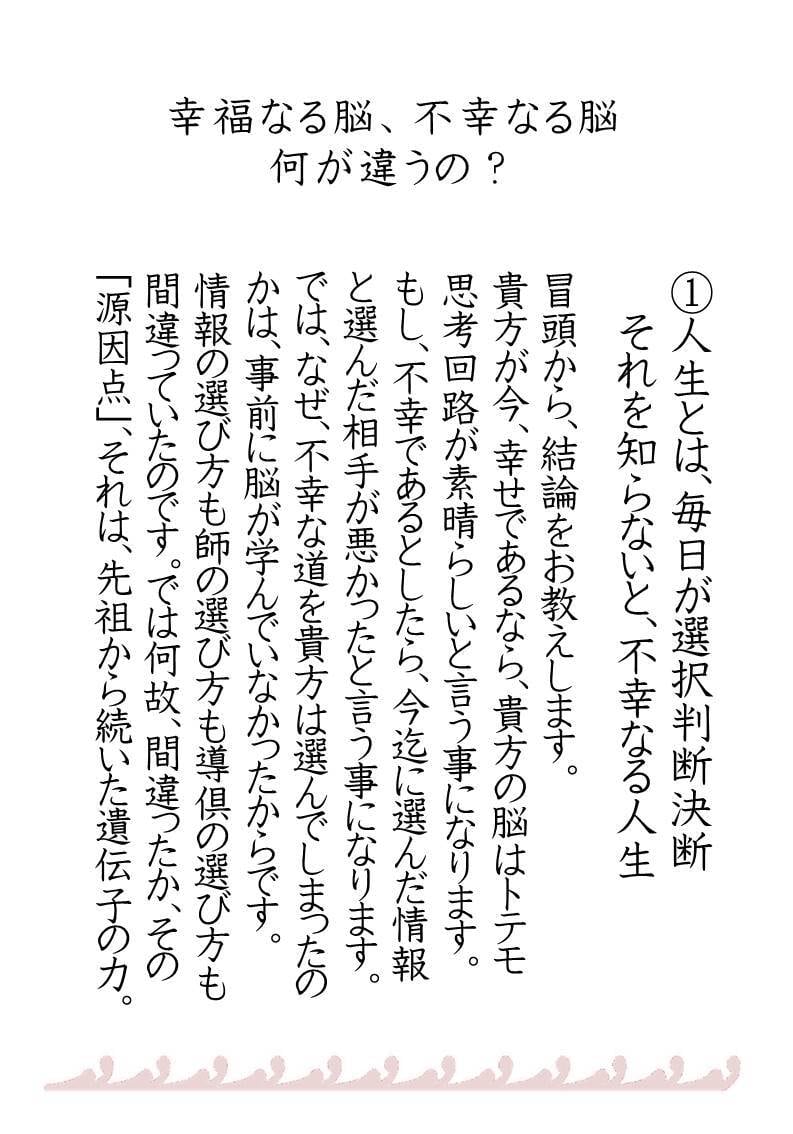 幸福なる脳、不幸なる脳
何が違うの？

①人生とは、毎日が選択判断決断
それを知らないと、不幸なる人生

冒頭から、結論をお教えします。
貴方が今、幸せであるなら、貴方の脳はトテモ思考回路が素晴らしいと言う事になります。
もし、不幸であるとしたら、今迄に選んだ情報と選んだ相手が悪かったと言う事になります。
では、なぜ、不幸な道を貴方は選んでしまったのかは、事前に脳が学んでいなかったからです。
情報の選び方も師の選び方も導倶の選び方も間違っていたのです。では何故、間違ったか、その「源因点」、それは、先祖から続いた遺伝子の力。